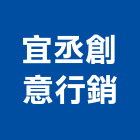 宜丞創
意行銷